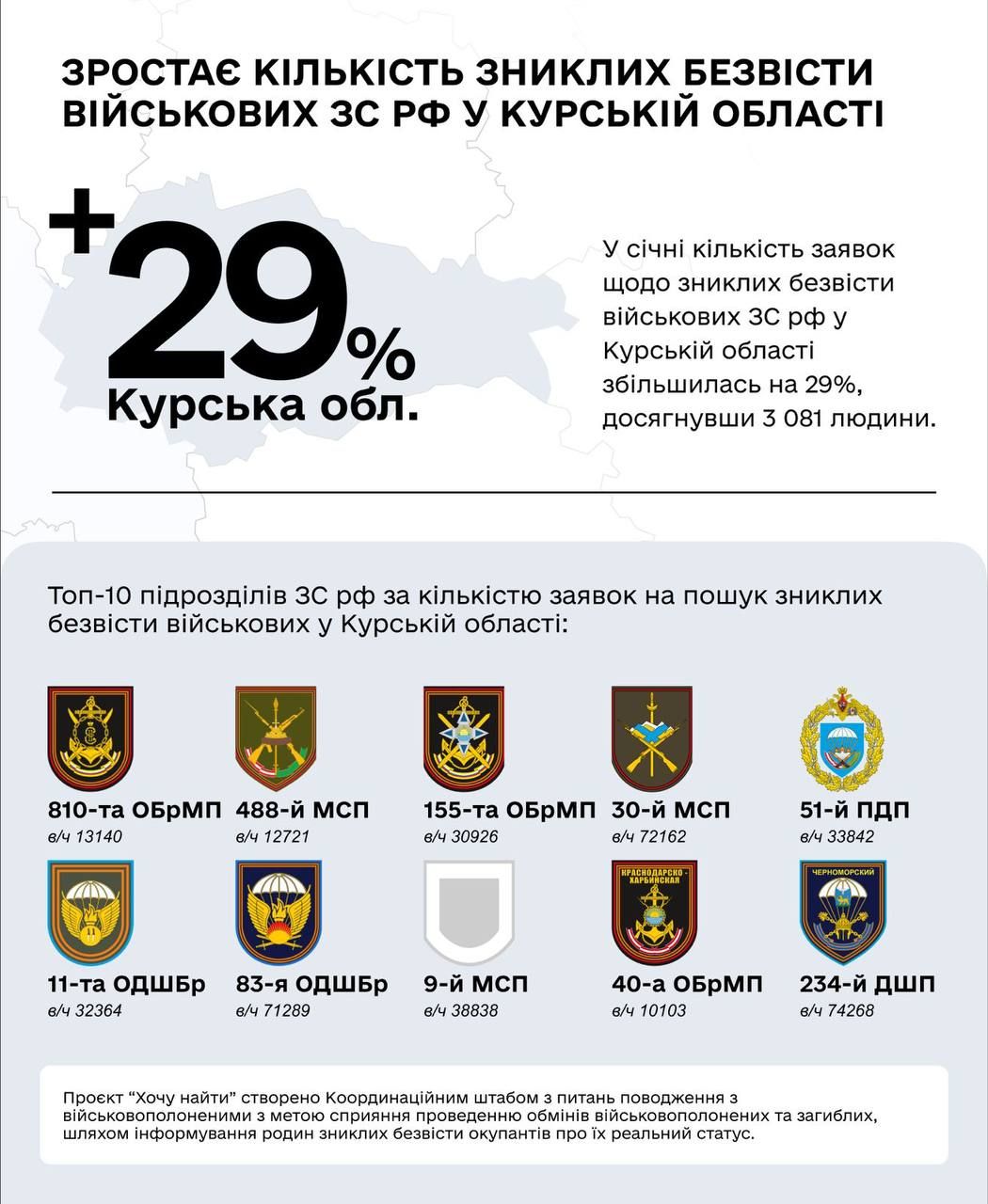 ЗРОСТАЄ КІЛЬКІСТЬ ЗНИКЛИХ БЕЗВІСТИ ВІЙСЬКОВИХ ЗС РФ У КУРСЬКІЙ ОБЛАСТІ

+29%
Курська обл.

У січні кількість заявок щодо зниклих безвісти військових ЗС рф у Курській області збільшилась на 29%, досягнувши 3 081 людини.

Топ-10 підрозділів ЗС рф за кількістю заявок на пошук зниклих безвісти військових у Курській області:

810-та ОБрМП
в/ч 13140

488-й МСП
в/ч 12721

155-та ОБрМП
в/ч 30926

30-й МСП
в/ч 72162

51-й ПДП
в/ч 33842

11-та ОДШБр
в/ч 32364

83-я ОДШБр
в/ч 71289

9-й МСП
в/ч 38838

КРАСНОДАРСКО-ХАРБИНСКАЯ
40-а ОБрМП
в/ч 10103

ЧЕРНОМОРСКИЙ
234-й ДШП
в/ч 74268

Проєкт "Хочу найти" створено Координаційним штабом з питань поводження з військовополоненими з метою сприяння проведенню обмінів військовополонених та загиблих, шляхом інформування родин зниклих безвісти окупантів про їх реальний статус.